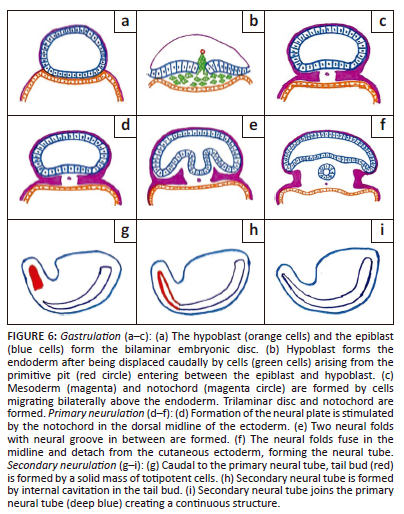 a

b

c

d

e

f

g

h

i

FIGURE 6: Gastrulation (a–c): (a) The hypoblast (orange cells) and the epiblast (blue cells) form the bilaminar embryonic disc. (b) Hypoblast forms the endoderm after being displaced caudally by cells (green cells) arising from the primitive pit (red circle) entering between the epiblast and hypoblast. (c) Mesoderm (magenta) and notochord (magenta circle) are formed by cells migrating bilaterally above the endoderm. Trilaminar disc and notochord are formed. Primary neurulation (d–f): (d) Formation of the neural plate is stimulated by the notochord in the dorsal midline of the ectoderm. (e) Two neural folds with neural groove in between are formed. (f) The neural folds fuse in the midline and detach from the cutaneous ectoderm, forming the neural tube. Secondary neurulation (g–i): (g) Caudal to the primary neural tube, tail bud (red) is formed by a solid mass of totipotent cells. (h) Secondary neural tube is formed by internal cavitation in the tail bud. (i) Secondary neural tube joins the primary neural tube (deep blue) creating a continuous structure.